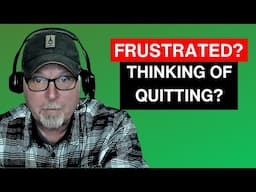 FRUSTRATED?
THINKING OF QUITTING?